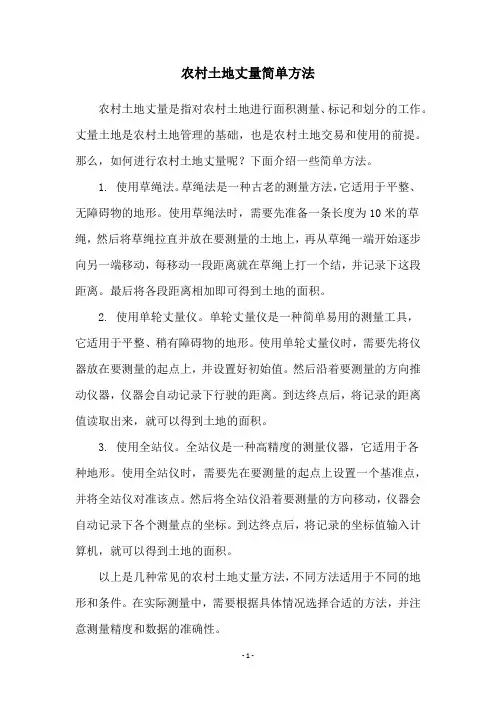 农村土地丈量简单方法

农村土地丈量是指对农村土地进行面积测量、标记和划分的工作。丈量土地是农村土地管理的基础，也是农村土地交易和使用的前提。那么，如何进行农村土地丈量呢？下面介绍一些简单方法。

1. 使用草绳法。草绳法是一种古老的测量方法，它适用于平整、无障碍物的地形。使用草绳法时，需要先准备一条长度为10米的草绳，然后将草绳拉直并放在要测量的土地上，再从草绳一端开始逐步向另一端移动，每移动一段距离就在草绳上打一个结，并记录下这段距离。最后将各段距离相加即可得到土地的面积。

2. 使用单轮丈量仪。单轮丈量仪是一种简单易用的测量工具，它适用于平整、稍有障碍物的地形。使用单轮丈量仪时，需要先将仪器放在要测量的起点上，并设置好初始值。然后沿着要测量的方向推动仪器，仪器会自动记录下行驶的距离。到达终点后，将记录的距离值读取出来，就可以得到土地的面积。

3. 使用全站仪。全站仪是一种高精度的测量仪器，它适用于各种地形。使用全站仪时，需要先在要测量的起点上设置一个基准点，并将全站仪对准该点。然后将全站仪沿着要测量的方向移动，仪器会自动记录下各个测量点的坐标。到达终点后，将记录的坐标值输入计算机，就可以得到土地的面积。

以上是几种常见的农村土地丈量方法，不同方法适用于不同的地形和条件。在实际测量中，需要根据具体情况选择合适的方法，并注意测量精度和数据的准确性。

- 1 -